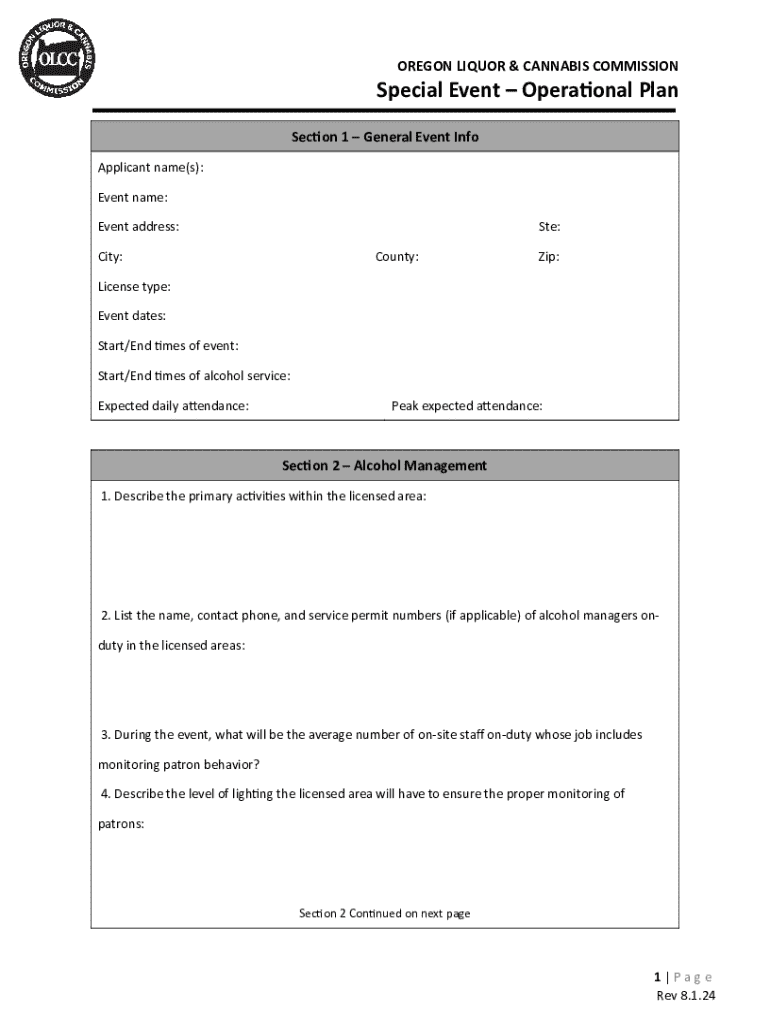 OREGON LIQUOR & CANNABIS COMMISSION

OLCC

OREGON LIQUOR & CANNABIS COMMISSION

Special Event – Operational Plan

Section 1 – General Event Info

Applicant name(s):

Event name:

Event address:

Ste:

City:

County:

Zip:

License type:

Event dates:

Start/End times of event:

Start/End times of alcohol service:

Expected daily attendance:

Peak expected attendance:

Section 2 – Alcohol Management

1. Describe the primary activities within the licensed area:

2. List the name, contact phone, and service permit numbers (if applicable) of alcohol managers on-duty in the licensed areas:

3. During the event, what will be the average number of on-site staff on-duty whose job includes monitoring patron behavior?

4. Describe the level of lighting the licensed area will have to ensure the proper monitoring of patrons:

Section 2 Continued on next page

1 | P a g e
Rev 8.1.24